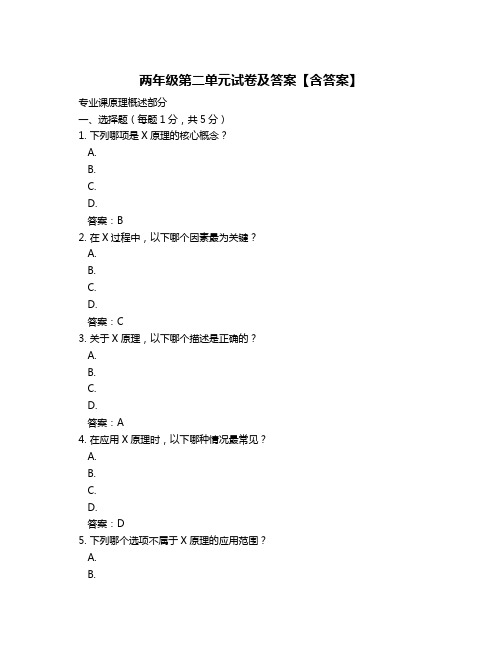 两年级第二单元试卷及答案【含答案】

专业课原理概述部分

一、选择题（每题 1 分，共 5 分）

1. 下列哪项是 X 原理的核心概念？

A.

B.

C.

D.

答案：B

2. 在 X 过程中，以下哪个因素最为关键？

A.

B.

C.

D.

答案：C

3. 关于 X 原理，以下哪个描述是正确的？

A.

B.

C.

D.

答案：A

4. 在应用 X 原理时，以下哪种情况最常见？

A.

B.

C.

D.

答案：D

5. 下列哪个选项不属于 X 原理的应用范围？

A.

B.